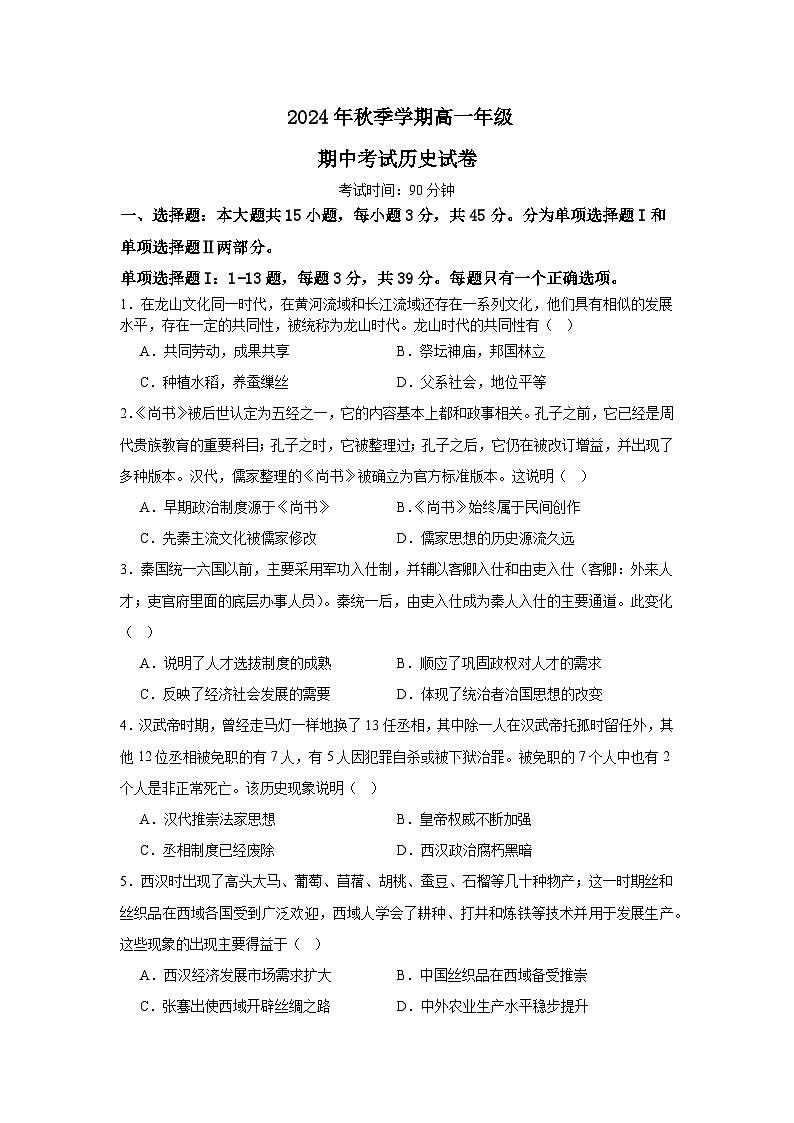 2024年秋季学期高一年级

期中考试历史试卷

考试时间：90分钟

一、选择题：本大题共15小题，每小题3分，共45分。分为单项选择题Ⅰ和单项选择题Ⅱ两部分。

单项选择题Ⅰ：1-13题，每题3分，共39分。每题只有一个正确选项。

1．在龙山文化同一时代，在黄河流域和长江流域还存在一系列文化，他们具有相似的发展水平，存在一定的共同性，被统称为龙山时代。龙山时代的共同性有（　）

A．共同劳动，成果共享　　B．祭坛神庙，邦国林立

C．种植水稻，养蚕缫丝　　D．父系社会，地位平等

2.《尚书》被后世认定为五经之一，它的内容基本上都和政事相关。孔子之前，它已经是周代贵族教育的重要科目；孔子之时，它被整理过；孔子之后，它仍在被改订增益，并出现了多种版本。汉代，儒家整理的《尚书》被确立为官方标准版本。这说明（　）

A．早期政治制度源于《尚书》　　B.《尚书》始终属于民间创作

C．先秦主流文化被儒家修改　　D．儒家思想的历史源流久远

3．秦国统一六国以前，主要采用军功入仕制，并辅以客卿入仕和由吏入仕（客卿：外来人才；吏官府里面的底层办事人员）。秦统一后，由吏入仕成为秦人入仕的主要通道。此变化（　）

A．说明了人才选拔制度的成熟　　B．顺应了巩固政权对人才的需求

C．反映了经济社会发展的需要　　D．体现了统治者治国思想的改变

4．汉武帝时期，曾经走马灯一样地换了13任丞相，其中除一人在汉武帝托孤时留任外，其他12位丞相被免职的有7人，有5人因犯罪自杀或被下狱治罪。被免职的7个人中也有2个人是非正常死亡。该历史现象说明（　）

A．汉代推崇法家思想　　B．皇帝权威不断加强

C．丞相制度已经废除　　D．西汉政治腐朽黑暗

5．西汉时出现了高头大马、葡萄、苜蓿、胡桃、蚕豆、石榴等几十种物产；这一时期丝和丝织品在西域各国受到广泛欢迎，西域人学会了耕种、打井和炼铁等技术并用于发展生产。这些现象的出现主要得益于（　）

A．西汉经济发展市场需求扩大　　B．中国丝织品在西域备受推崇

C．张骞出使西域开辟丝绸之路　　D．中外农业生产水平稳步提升